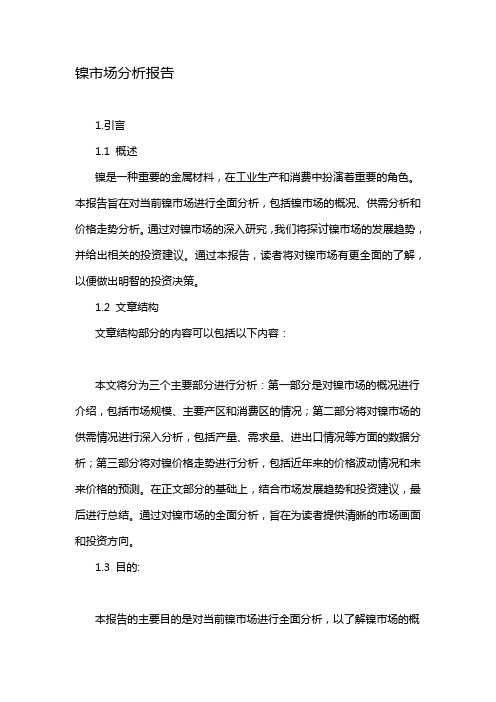 镍市场分析报告

1.引言

1.1 概述

镍是一种重要的金属材料，在工业生产和消费中扮演着重要的角色。本报告旨在对当前镍市场进行全面分析，包括镍市场的概况、供需分析和价格走势分析。通过对镍市场的深入研究，我们将探讨镍市场的发展趋势，并给出相关的投资建议。通过本报告，读者将对镍市场有更全面的了解，以便做出明智的投资决策。

1.2 文章结构

文章结构部分的内容可以包括以下内容：

本文将分为三个主要部分进行分析：第一部分是对镍市场的概况进行介绍，包括市场规模、主要产区和消费区的情况；第二部分将对镍市场的供需情况进行深入分析，包括产量、需求量、进出口情况等方面的数据分析；第三部分将对镍价格走势进行分析，包括近年来的价格波动情况和未来价格的预测。在正文部分的基础上，结合市场发展趋势和投资建议，最后进行总结。通过对镍市场的全面分析，旨在为读者提供清晰的市场画面和投资方向。

1.3 目的:

本报告的主要目的是对当前镍市场进行全面分析，以了解镍市场的概